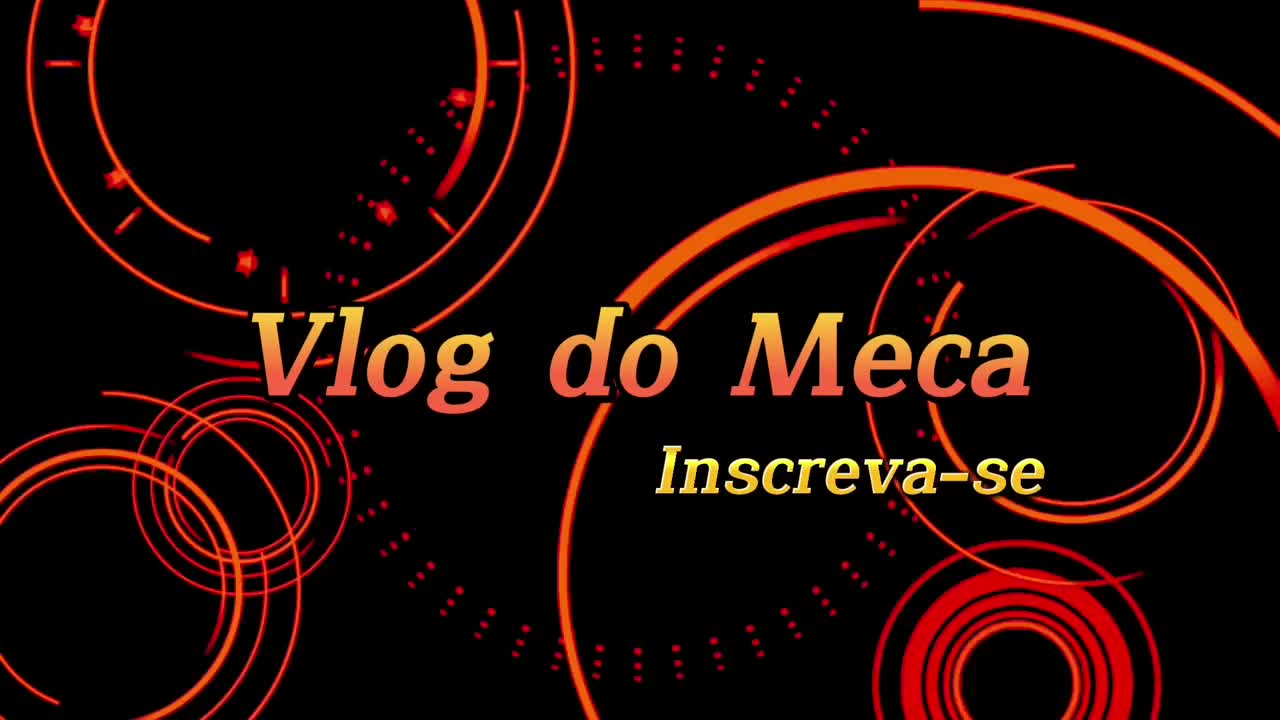 Vlog do Meca
Inscreva-se